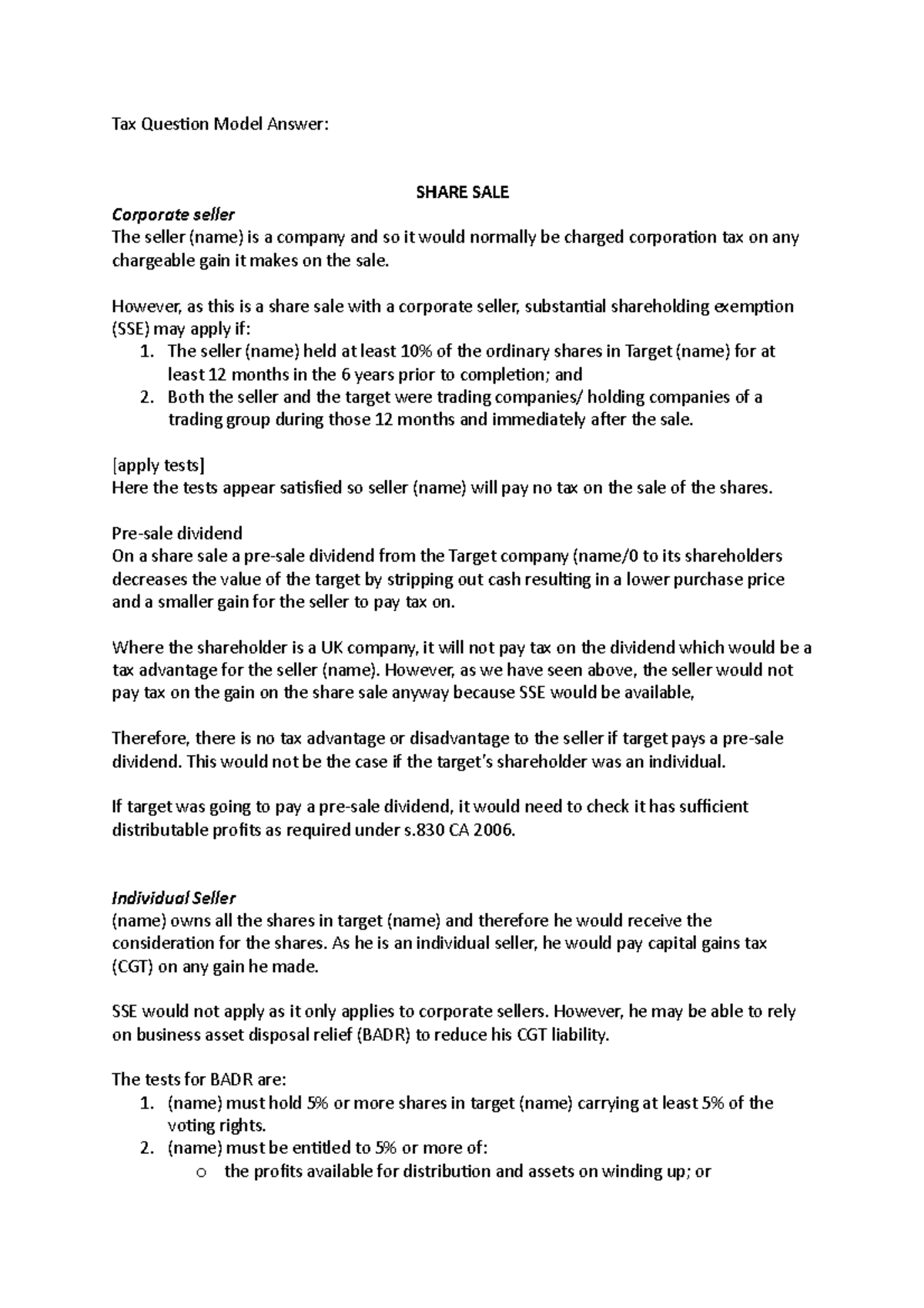 Tax Question Model Answer:

SHARE SALE

Corporate seller

The seller (name) is a company and so it would normally be charged corporation tax on any chargeable gain it makes on the sale.

However, as this is a share sale with a corporate seller, substantial shareholding exemption (SSE) may apply if:
1. The seller (name) held at least 10% of the ordinary shares in Target (name) for at least 12 months in the 6 years prior to completion; and
2. Both the seller and the target were trading companies/ holding companies of a trading group during those 12 months and immediately after the sale.

[apply tests]

Here the tests appear satisfied so seller (name) will pay no tax on the sale of the shares.

Pre-sale dividend

On a share sale a pre-sale dividend from the Target company (name/0 to its shareholders decreases the value of the target by stripping out cash resulting in a lower purchase price and a smaller gain for the seller to pay tax on.

Where the shareholder is a UK company, it will not pay tax on the dividend which would be a tax advantage for the seller (name). However, as we have seen above, the seller would not pay tax on the gain on the share sale anyway because SSE would be available,

Therefore, there is no tax advantage or disadvantage to the seller if target pays a pre-sale dividend. This would not be the case if the target's shareholder was an individual.

If target was going to pay a pre-sale dividend, it would need to check it has sufficient distributable profits as required under s.830 CA 2006.

Individual Seller

(name) owns all the shares in target (name) and therefore he would receive the consideration for the shares. As he is an individual seller, he would pay capital gains tax (CGT) on any gain he made.

SSE would not apply as it only applies to corporate sellers. However, he may be able to rely on business asset disposal relief (BADR) to reduce his CGT liability.

The tests for BADR are:
1. (name) must hold 5% or more shares in target (name) carrying at least 5% of the voting rights.
2. (name) must be entitled to 5% or more of:
o the profits available for distribution and assets on winding up; or